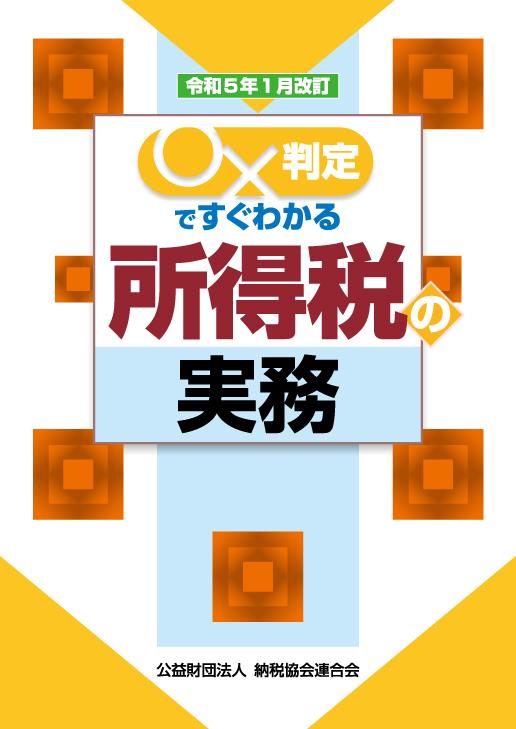 令和5年1月改訂

○×判定
ですぐわかる
所得税の
実務

公益財団法人 納税協会連合会